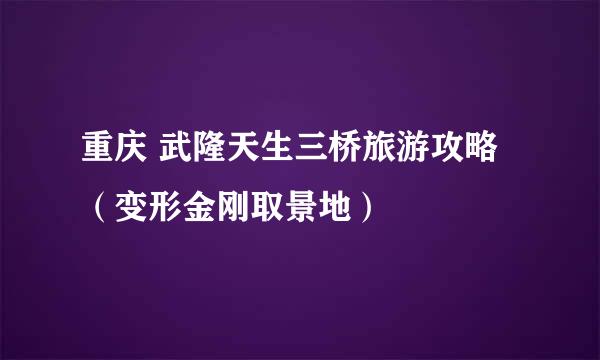 重庆 武隆天生三桥旅游攻略（变形金刚取景地）